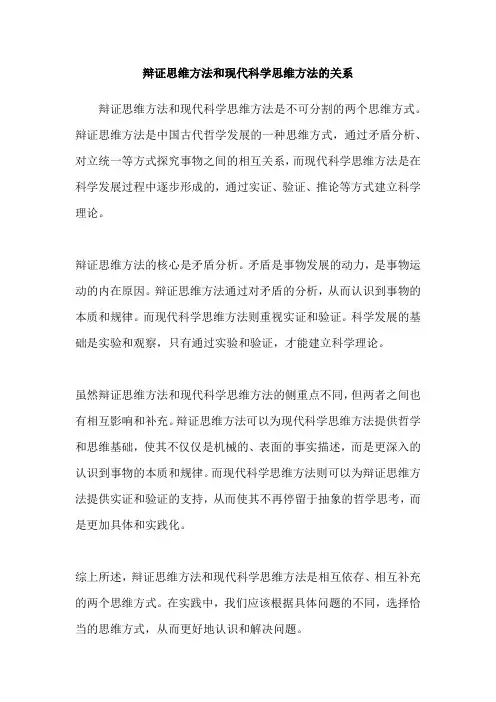 辩证思维方法和现代科学思维方法的关系

辩证思维方法和现代科学思维方法是不可分割的两个思维方式。辩证思维方法是中国古代哲学发展的一种思维方式，通过矛盾分析、对立统一等方式探究事物之间的相互关系，而现代科学思维方法是在科学发展过程中逐步形成的，通过实证、验证、推论等方式建立科学理论。

辩证思维方法的核心是矛盾分析。矛盾是事物发展的动力，是事物运动的内在原因。辩证思维方法通过对矛盾的分析，从而认识到事物的本质和规律。而现代科学思维方法则重视实证和验证。科学发展的基础是实验和观察，只有通过实验和验证，才能建立科学理论。

虽然辩证思维方法和现代科学思维方法的侧重点不同，但两者之间也有相互影响和补充。辩证思维方法可以为现代科学思维方法提供哲学和思维基础，使其不仅仅是机械的、表面的事实描述，而是更深入的认识到事物的本质和规律。而现代科学思维方法则可以为辩证思维方法提供实证和验证的支持，从而使其不再停留于抽象的哲学思考，而是更加具体和实践化。

综上所述，辩证思维方法和现代科学思维方法是相互依存、相互补充的两个思维方式。在实践中，我们应该根据具体问题的不同，选择恰当的思维方式，从而更好地认识和解决问题。